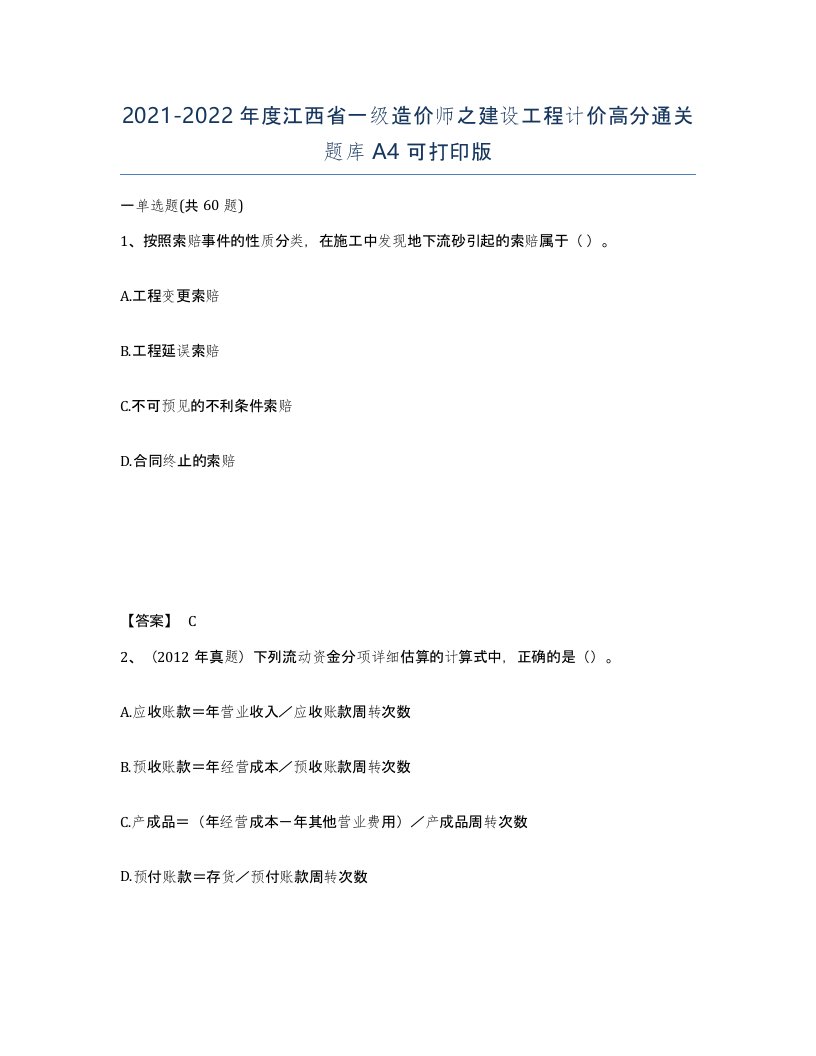 2021-2022年度江西省一级造价师之建设工程计价高分通关题库A4可打印版

一单选题(共60题)

1、按照索赔事件的性质分类，在施工中发现地下流砂引起的索赔属于（ ）。

A.工程变更索赔

B.工程延误索赔

C.不可预见的不利条件索赔

D.合同终止的索赔

【答案】 C

2、（2012年真题）下列流动资金分项详细估算的计算式中，正确的是（）。

A.应收账款＝年营业收入／应收账款周转次数

B.预收账款＝年经营成本／预收账款周转次数

C.产成品＝（年经营成本－年其他营业费用）／产成品周转次数

D.预付账款＝存货／预付账款周转次数